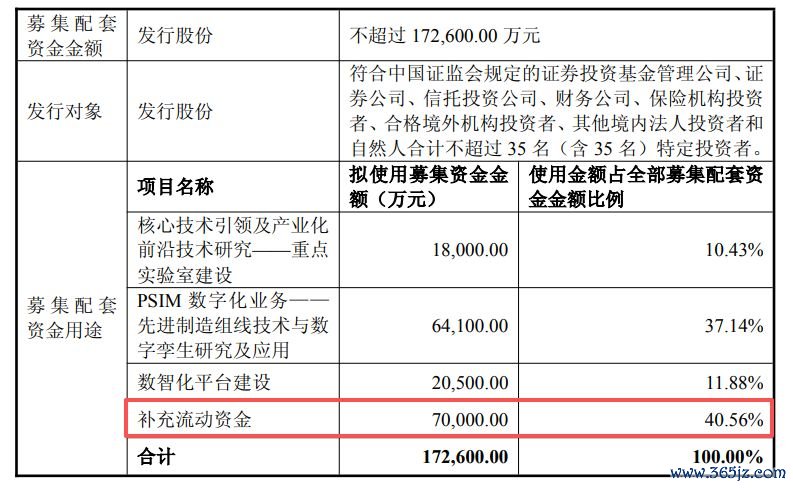 | 募集配套资金金额 | 发行股份 | 不超过172,600.00万元 | |
|---|---|---|---|
| 发行对象 | 发行股份 | 符合中国证监会规定的证券投资基金管理公司、证券公司、信托投资公司、财务公司、保险机构投资者、合格境外机构投资者、其他境内法人投资者和自然人合计不超过35名(含35名)特定投资者。 | |
| 募集配套资金用途 | 项目名称 | 拟使用募集资金金额(万元) | 使用金额占全部募集配套资金金额比例 |
| | 核心技术引领及产业化前沿技术研究——重点实验室建设 | 18,000.00 | 10.43% |
| | PSIM数字化业务——先进制造组线技术与数字孪生研究及应用 | 64,100.00 | 37.14% |
| | 数智化平台建设 | 20,500.00 | 11.88% |
| | 补充流动资金 | 70,000.00 | 40.56% |
| | 合计 | 172,600.00 | 100.00% |

www.365jz.com